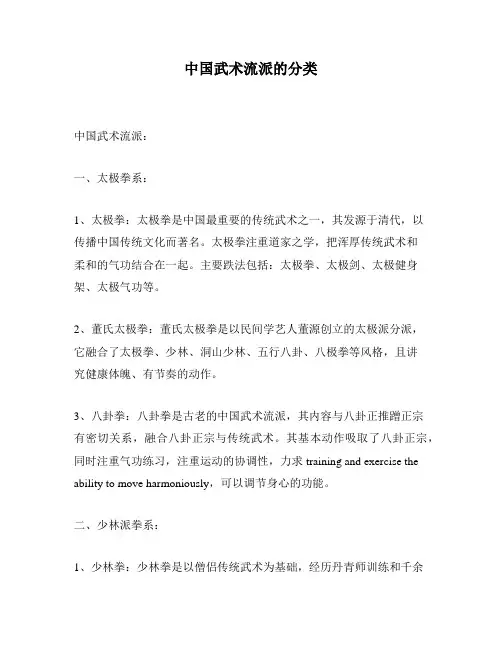 中国武术流派的分类

中国武术流派：

一、太极拳系：

1、太极拳：太极拳是中国最重要的传统武术之一，其发源于清代，以传播中国传统文化而著名。太极拳注重道家之学，把浑厚传统武术和柔和的气功结合在一起。主要跌法包括：太极拳、太极剑、太极健身架、太极气功等。

2、董氏太极拳：董氏太极拳是以民间学艺人董源创立的太极派分派，它融合了太极拳、少林、洞山少林、五行八卦、八极拳等风格，且讲究健康体魄、有节奏的动作。

3、八卦拳：八卦拳是古老的中国武术流派，其内容与八卦正推蹭正宗有密切关系，融合八卦正宗与传统武术。其基本动作吸取了八卦正宗，同时注重气功练习，注重运动的协调性，力求 training and exercise the ability to move harmoniously，可以调节身心的功能。

二、少林派拳系：

1、少林拳：少林拳是以僧侣传统武术为基础，经历丹青师训练和千余